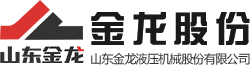 山东金龙

金龙股份

山东金龙液压机械股份有限公司